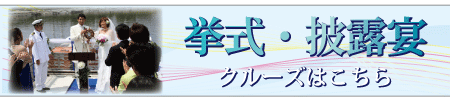 挙式・披露宴
クルーズはこちら